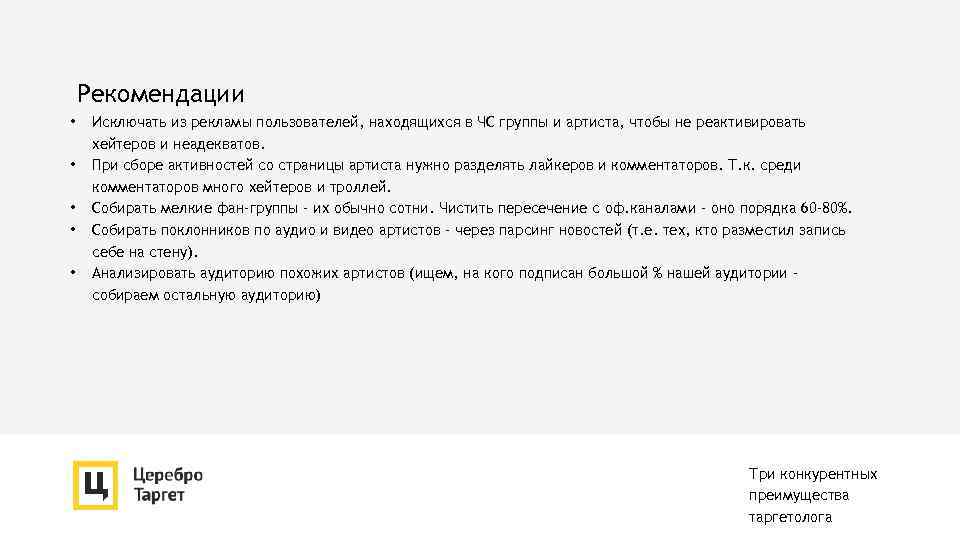 Рекомендации

• Исключать из рекламы пользователей, находящихся в ЧС группы и артиста, чтобы не реактивировать хейтеров и неадекватов.
• При сборе активностей со страницы артиста нужно разделять лайкеров и комментаторов. Т.к. среди комментаторов много хейтеров и троллей.
• Собирать мелкие фан-группы - их обычно сотни. Чистить пересечение с оф.каналами - оно порядка 60-80%.
• Собирать поклонников по аудио и видео артистов - через парсинг новостей (т.е. тех, кто разместил запись себе на стену).
• Анализировать аудиторию похожих артистов (ищем, на кого подписан большой % нашей аудитории - собираем остальную аудиторию)

Ц

Церебро
Таргет

Три конкурентных преимущества таргетолога